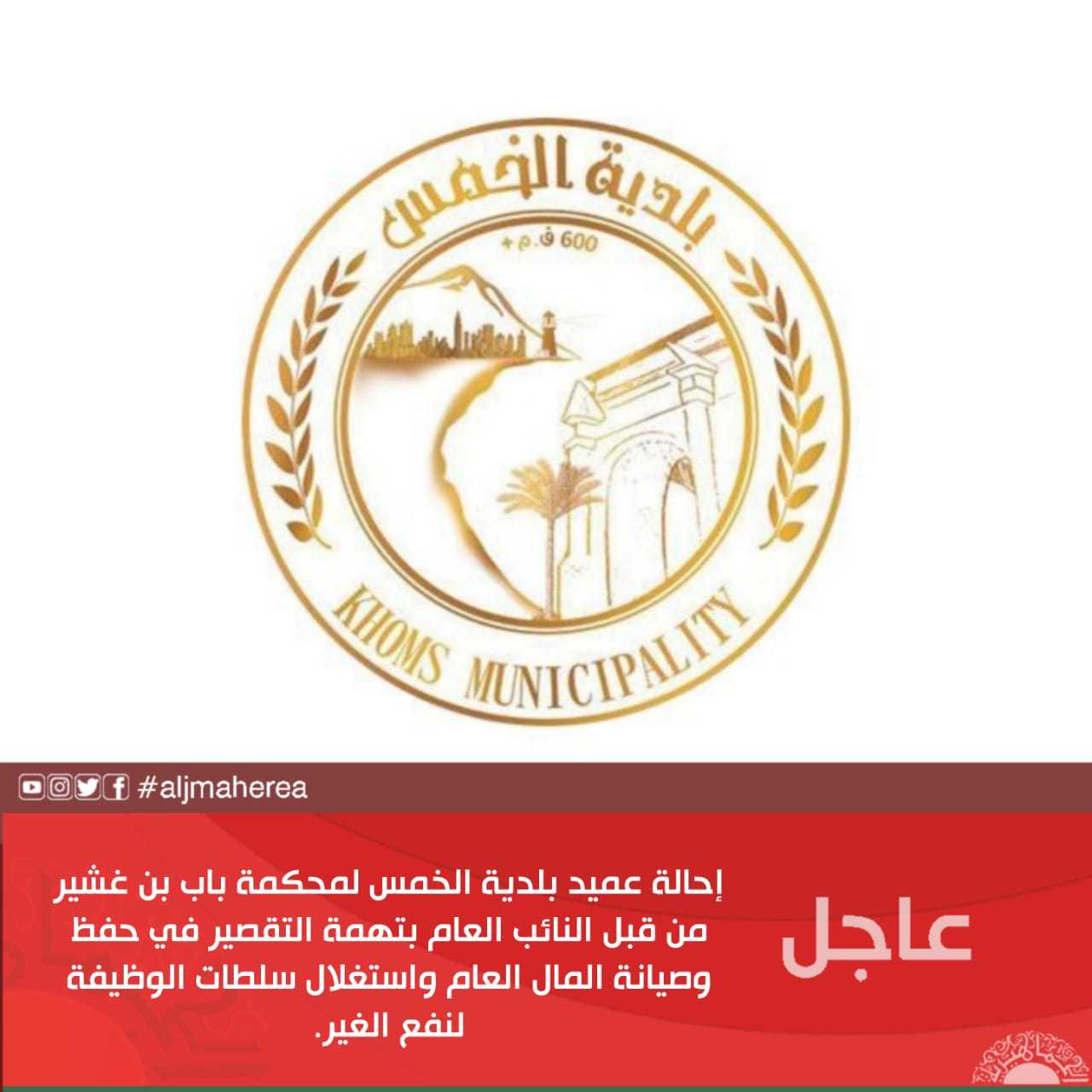 بلدية الخمس
600 ق.م +
KHOMS MUNICIPALITY

#aljmaherea

عاجل

إحالة عميد بلدية الخمس لمحكمة باب بن غشير من قبل النائب العام بتهمة التقصير في حفظ وصيانة المال العام واستغلال سلطات الوظيفة لنفع الغير.